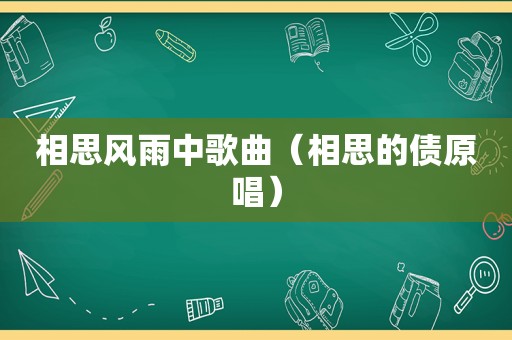 相思风雨中歌曲（相思的债原唱）